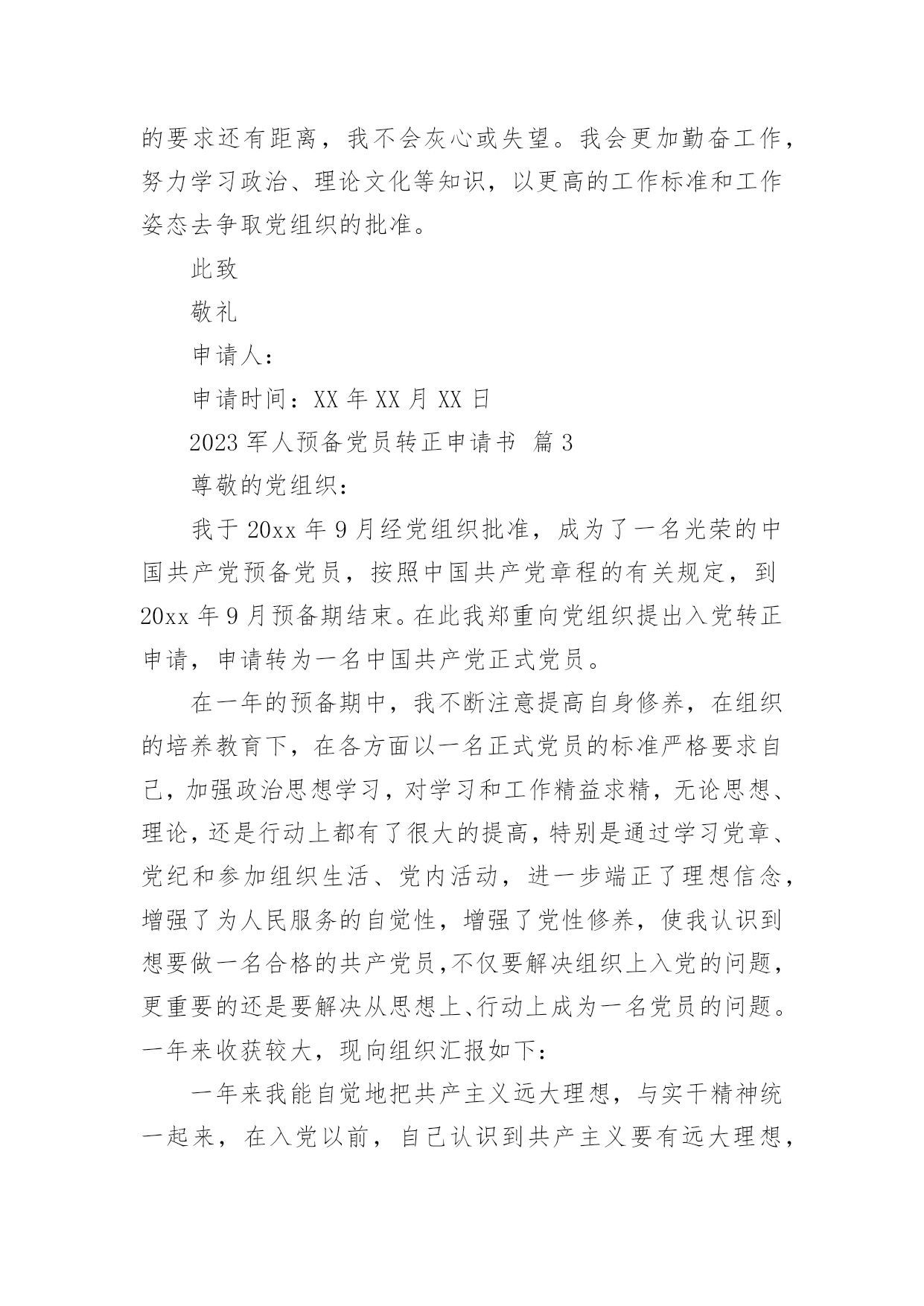 的要求还有距离，我不会灰心或失望。我会更加勤奋工作，努力学习政治、理论文化等知识，以更高的工作标准和工作姿态去争取党组织的批准。

此致

敬礼

申请人：

申请时间：XX 年 XX 月 XX 日

2023 军人预备党员转正申请书 篇 3

尊敬的党组织：

我于 20xx 年 9 月经党组织批准，成为了一名光荣的中国共产党预备党员，按照中国共产党章程的有关规定，到 20xx 年 9 月预备期结束。在此我郑重向党组织提出入党转正申请，申请转为一名中国共产党正式党员。

在一年的预备期中，我不断注意提高自身修养，在组织的培养教育下，在各方面以一名正式党员的标准严格要求自己，加强政治思想学习，对学习和工作精益求精，无论思想、理论，还是行动上都有了很大的提高，特别是通过学习党章、党纪和参加组织生活、党内活动，进一步端正了理想信念，增强了为人民服务的自觉性，增强了党性修养，使我认识到想要做一名合格的共产党员，不仅要解决组织上入党的问题，更重要的还是要解决从思想上、行动上成为一名党员的问题。一年来收获较大，现向组织汇报如下：

一年来我能自觉地把共产主义远大理想，与实干精神统一起来，在入党以前，自己认识到共产主义要有远大理想，